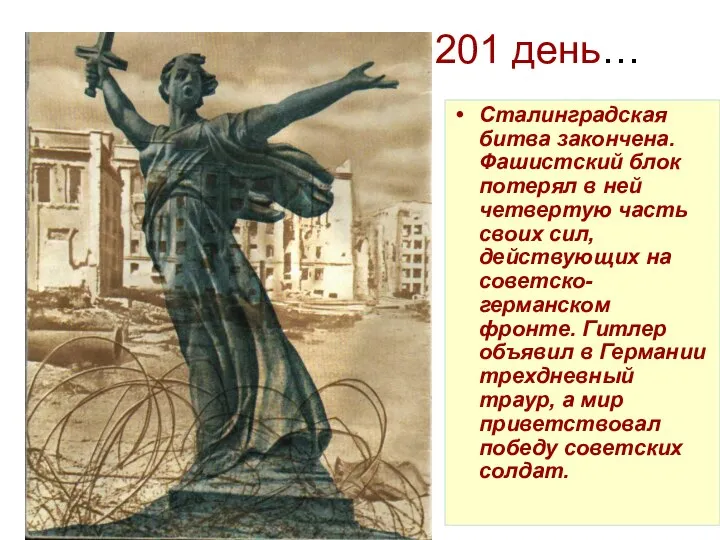 201 день…

• Сталинградская битва закончена. Фашистский блок потерял в ней четвертую часть своих сил, действующих на советско-германском фронте. Гитлер объявил в Германии трехдневный траур, а мир приветствовал победу советских солдат.